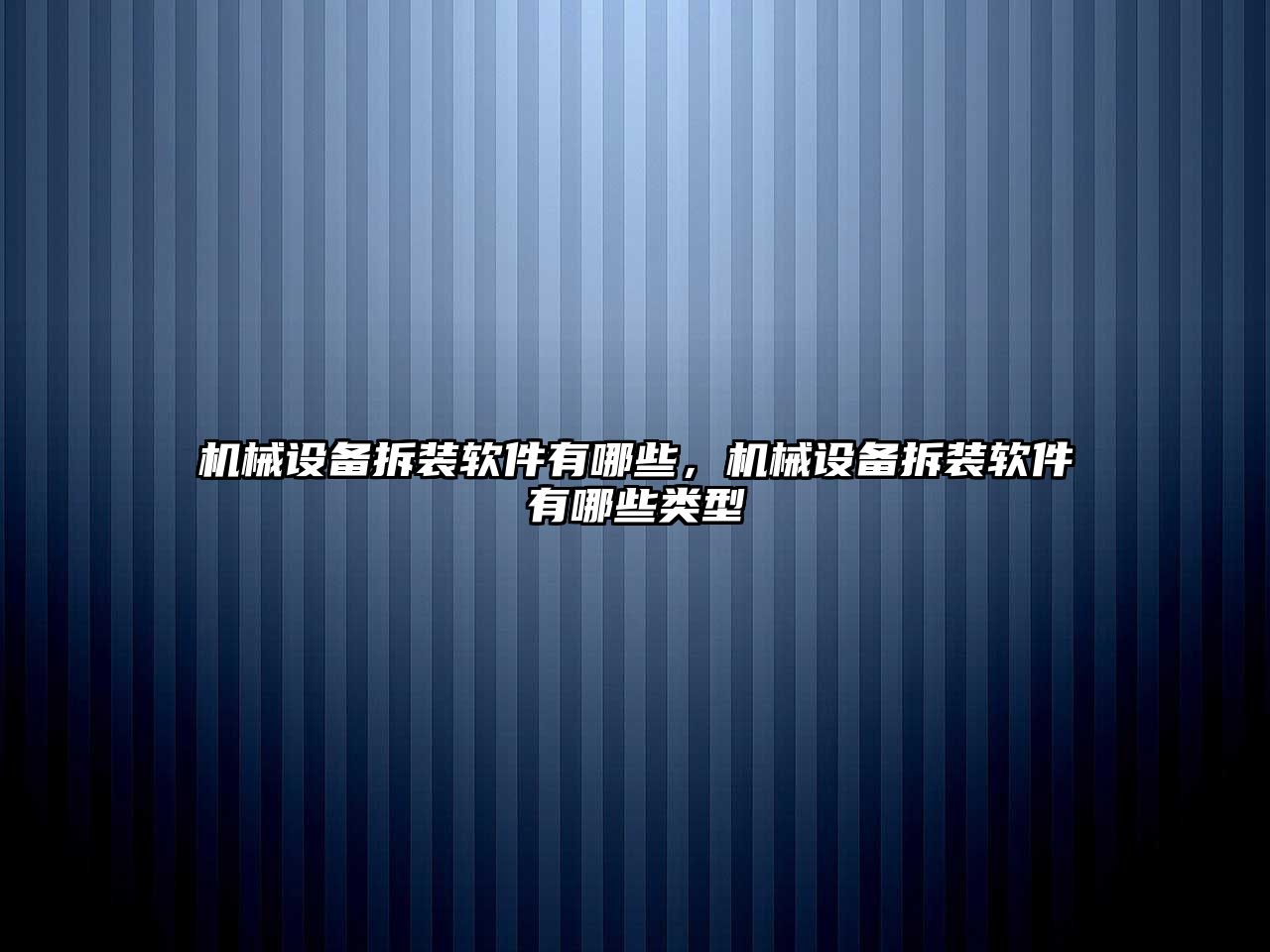 机械设备拆装软件有哪些，机械设备拆装软件有哪些类型